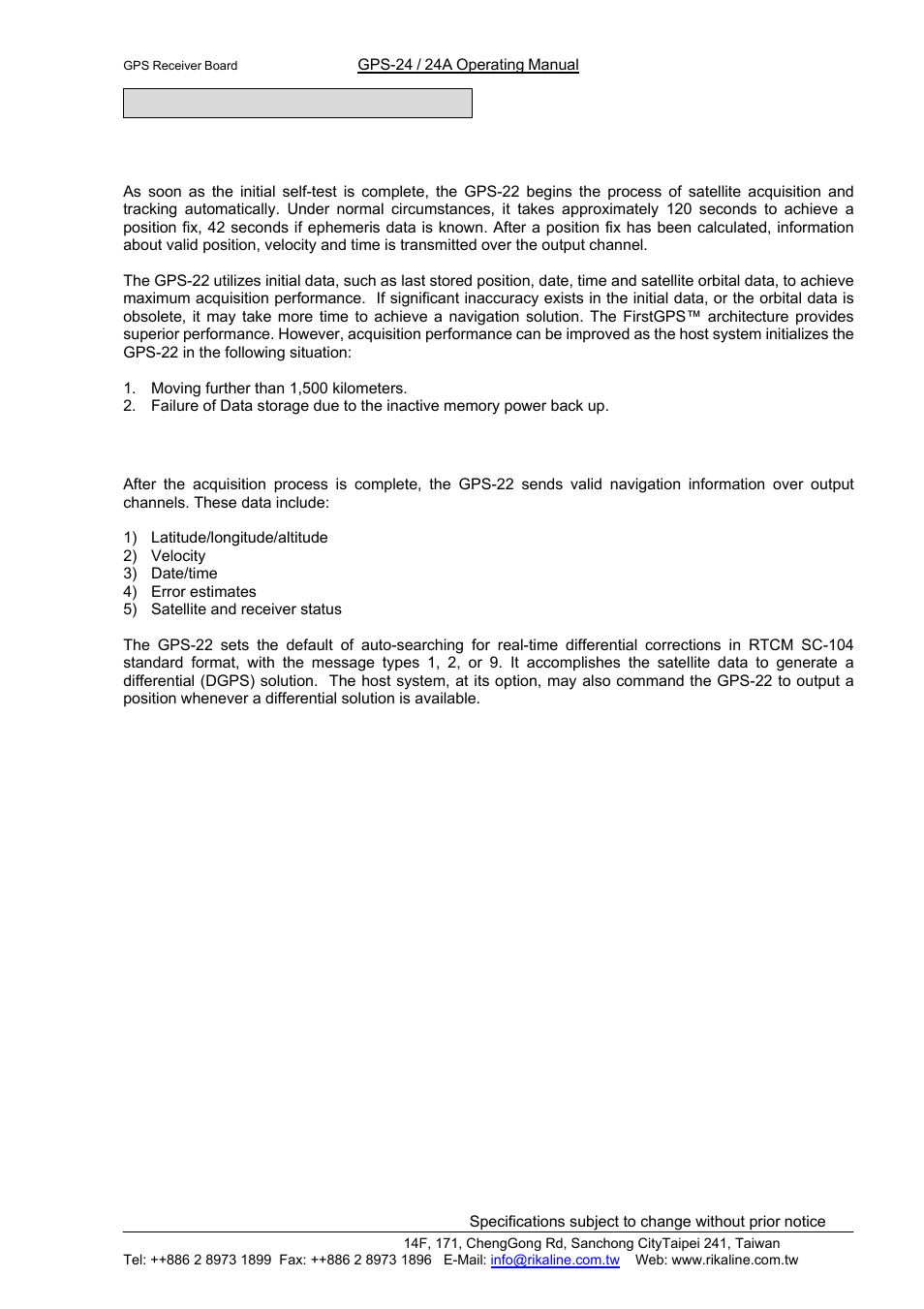 GPS Receiver Board GPS-24 / 24A Operating Manual

As soon as the initial self-test is complete, the GPS-22 begins the process of satellite acquisition and tracking automatically. Under normal circumstances, it takes approximately 120 seconds to achieve a position fix, 42 seconds if ephemeris data is known. After a position fix has been calculated, information about valid position, velocity and time is transmitted over the output channel.

The GPS-22 utilizes initial data, such as last stored position, date, time and satellite orbital data, to achieve maximum acquisition performance. If significant inaccuracy exists in the initial data, or the orbital data is obsolete, it may take more time to achieve a navigation solution. The FirstGPS™ architecture provides superior performance. However, acquisition performance can be improved as the host system initializes the GPS-22 in the following situation:

1. Moving further than 1,500 kilometers.
2. Failure of Data storage due to the inactive memory power back up.

After the acquisition process is complete, the GPS-22 sends valid navigation information over output channels. These data include:

1) Latitude/longitude/altitude
2) Velocity
3) Date/time
4) Error estimates
5) Satellite and receiver status

The GPS-22 sets the default of auto-searching for real-time differential corrections in RTCM SC-104 standard format, with the message types 1, 2, or 9. It accomplishes the satellite data to generate a differential (DGPS) solution. The host system, at its option, may also command the GPS-22 to output a position whenever a differential solution is available.

Specifications subject to change without prior notice
14F, 171, ChengGong Rd, Sanchong CityTaipei 241, Taiwan
Tel: ++886 2 8973 1899 Fax: ++886 2 8973 1896 E-Mail: info@rikaline.com.tw Web: www.rikaline.com.tw